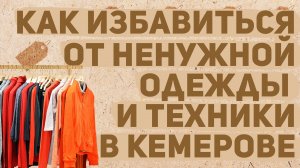 КАК ИЗБАВИТЬСЯ ОТ НЕНУЖНОЙ ОДЕЖДЫ И ТЕХНИКИ В КЕМЕРОВЕ